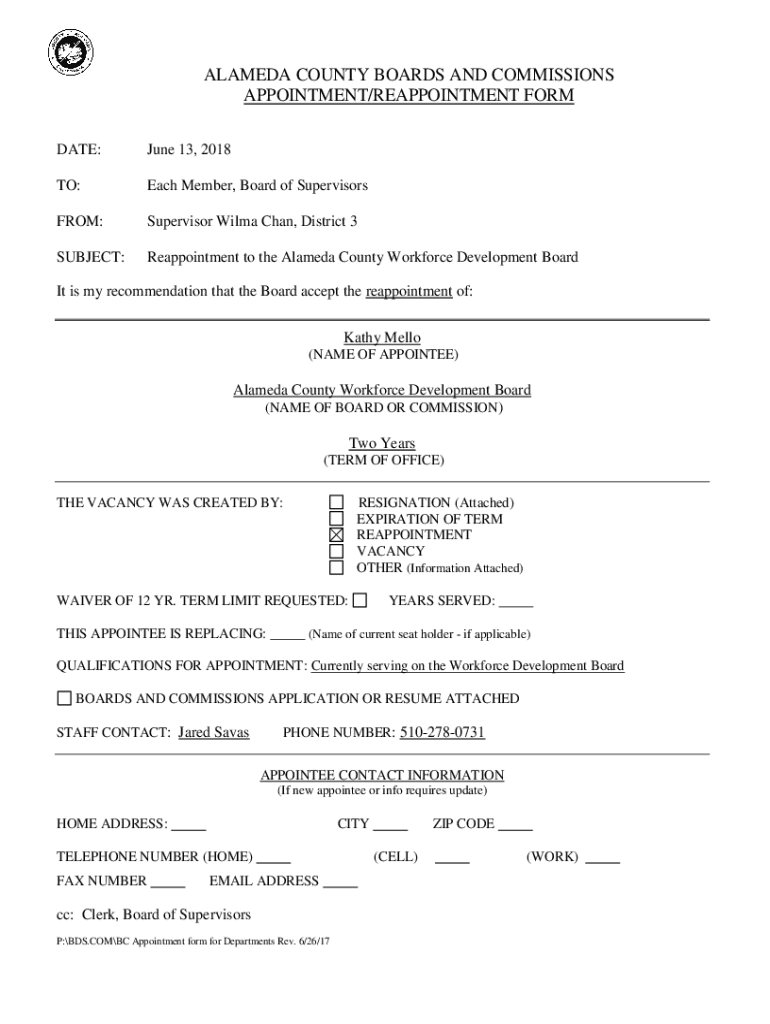 ALAMEDA COUNTY BOARDS AND COMMISSIONS
APPOINTMENT/REAPPOINTMENT FORM

DATE: June 13, 2018

TO: Each Member, Board of Supervisors

FROM: Supervisor Wilma Chan, District 3

SUBJECT: Reappointment to the Alameda County Workforce Development Board

It is my recommendation that the Board accept the reappointment of:

Kathy Mello
(NAME OF APPOINTEE)

Alameda County Workforce Development Board
(NAME OF BOARD OR COMMISSION)

Two Years
(TERM OF OFFICE)

THE VACANCY WAS CREATED BY:
☐ RESIGNATION (Attached)
☐ EXPIRATION OF TERM
☒ REAPPOINTMENT
☐ VACANCY
☐ OTHER (Information Attached)

WAIVER OF 12 YR. TERM LIMIT REQUESTED: ☐ YEARS SERVED: _____

THIS APPOINTEE IS REPLACING: _____ (Name of current seat holder - if applicable)

QUALIFICATIONS FOR APPOINTMENT: Currently serving on the Workforce Development Board

☐ BOARDS AND COMMISSIONS APPLICATION OR RESUME ATTACHED

STAFF CONTACT: Jared Savas PHONE NUMBER: 510-278-0731

APPOINTEE CONTACT INFORMATION
(If new appointee or info requires update)

HOME ADDRESS: _____ CITY _____ ZIP CODE _____

TELEPHONE NUMBER (HOME) _____ (CELL) _____ (WORK) _____

FAX NUMBER _____ EMAIL ADDRESS _____

cc: Clerk, Board of Supervisors

P:\BDS.COM\BC Appointment form for Departments Rev. 6/26/17